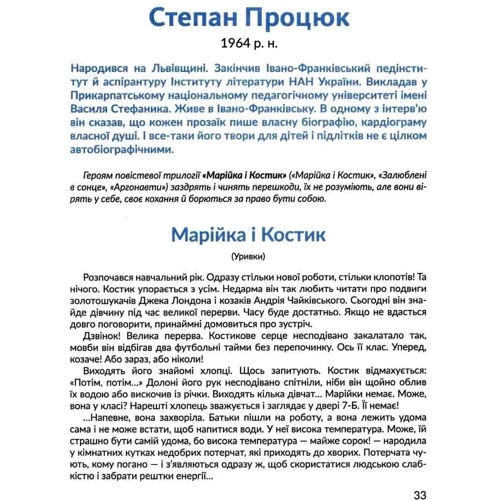 Степан Процюк

1964 р. н.

Народився на Львівщині. Закінчив Івано-Франківський педінститут й аспірантуру Інституту літератури НАН України. Викладав у Прикарпатському національному педагогічному університеті імені Василя Стефаника. Живе в Івано-Франківську. В одному з інтерв'ю він сказав, що кожен прозаїк пише власну біографію, кардіограму власної душі. І все-таки його твори для дітей і підлітків не є цілком автобіографічними.

Героям повістевої трилогії «Марійка і Костик» («Марійка і Костик», «Залюблені в сонце», «Аргонавти») заздрять і чинять перешкоди, їх не розуміють, але вони вірять у себе, своє кохання й борються за право бути собою.

Марійка і Костик

(Уривки)

Розпочався навчальний рік. Одразу стільки нової роботи, стільки клопотів! Та нічого. Костик упорається з усім. Недарма він так любить читати про подвиги золотошукачів Джека Лондона і козаків Андрія Чайківського. Сьогодні він знайде дівчину під час великої перерви. Часу буде достатньо. Якщо не вдасться довго поговорити, принаймні домовиться про зустріч.

Дзвінок! Велика перерва. Костикове серце несподівано закалатало так, мовби він відбігав два футбольні тайми без перепочинку. Ось її клас. Уперед, козаче! Або зараз, або ніколи!

Виходять його знайомі хлопці. Щось запитують. Костик відмахується: «Потім, потім...» Долоні його рук несподівано спітніли, ніби він щойно облив їх водою або вискочив із річки. Виходять кілька дівчат... Марійки немає. Може, вона у класі? Нарешті хлопець зважується і заглядає у двері 7-Б. Її немає!

...Напевне, вона захворіла. Батьки пішли на роботу, а вона лежить удома сама і не може встати, щоб напитися води. У неї висока температура. Може, їй страшно бути самій удома, бо висока температура — майже сорок! — народила у кімнатних кутках недобрих потерчат, які приходять до хворих. Потерчата чують, кому погано — і з'являються одразу ж, щоб скористатися людською слабкістю і забрати рештки енергії...

33